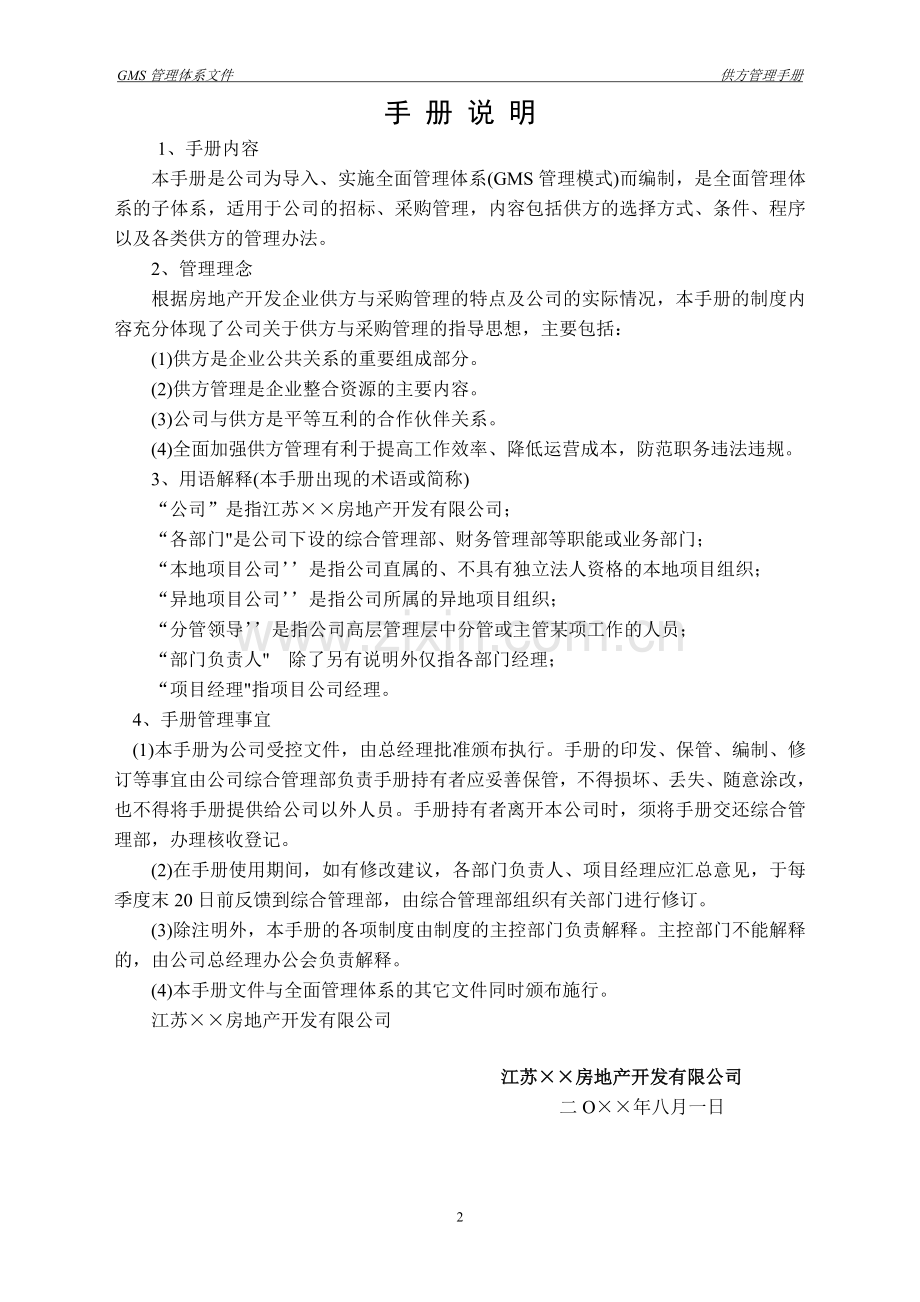 GMS 管理体系文件

供方管理手册

手 册 说 明

1、手册内容

本手册是公司为导入、实施全面管理体系(GMS 管理模式)而编制，是全面管理体系的子体系，适用于公司的招标、采购管理，内容包括供方的选择方式、条件、程序以及各类供方的管理办法。

2、管理理念

根据房地产开发企业供方与采购管理的特点及公司的实际情况，本手册的制度内容充分体现了公司关于供方与采购管理的指导思想，主要包括：

(1)供方是企业公共关系的重要组成部分。

(2)供方管理是企业整合资源的主要内容。

(3)公司与供方是平等互利的合作伙伴关系。

(4)全面加强供方管理有利于提高工作效率、降低运营成本，防范职务违法违规。

3、用语解释(本手册出现的术语或简称)

“公司”是指江苏××房地产开发有限公司；

“各部门"是公司下设的综合管理部、财务管理部等职能或业务部门；

“本地项目公司’’是指公司直属的、不具有独立法人资格的本地项目组织；

“异地项目公司’’是指公司所属的异地项目组织；

“分管领导’’是指公司高层管理层中分管或主管某项工作的人员；

“部门负责人" 除了另有说明外仅指各部门经理；

“项目经理"指项目公司经理。

4、手册管理事宜

(1)本手册为公司受控文件，由总经理批准颁布执行。手册的印发、保管、编制、修订等事宜由公司综合管理部负责手册持有者应妥善保管，不得损坏、丢失、随意涂改，也不得将手册提供给公司以外人员。手册持有者离开本公司时，须将手册交还综合管理部，办理核收登记。

(2)在手册使用期间，如有修改建议，各部门负责人、项目经理应汇总意见，于每季度末 20 日前反馈到综合管理部，由综合管理部组织有关部门进行修订。

(3)除注明外，本手册的各项制度由制度的主控部门负责解释。主控部门不能解释的，由公司总经理办公会负责解释。

(4)本手册文件与全面管理体系的其它文件同时颁布施行。

江苏××房地产开发有限公司

江苏××房地产开发有限公司

二 O××年八月一日

2